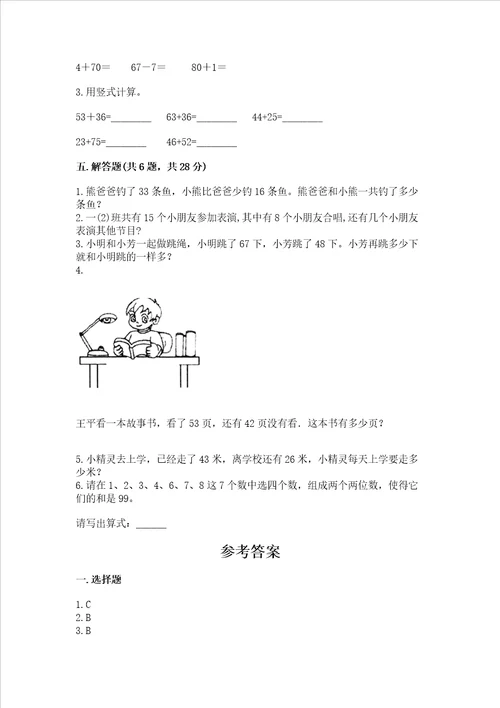 4＋70=　　67－7=　　80＋1=

3.用竖式计算。

53＋36=________　　63+36=________　　44+25=________

23+75=________　　46+52=________

五.解答题(共6题，共28分)

1.熊爸爸钓了33条鱼，小熊比爸爸少钓16条鱼。熊爸爸和小熊一共钓了多少条鱼？
2.一(2)班共有15个小朋友参加表演,其中有8个小朋友合唱,还有几个小朋友表演其他节目？
3.小明和小芳一起做跳绳，小明跳了67下，小芳跳了48下。小芳再跳多少下就和小明跳的一样多？
4.

王平看一本故事书，看了53页，还有42页没有看，这本书有多少页？

5.小精灵去上学，已经走了43米，离学校还有26米，小精灵每天上学要走多少米？
6.请在1、2、3、4、6、7、8这7个数中选四个数，组成两个两位数，使得它们的和是99。

请写出算式：______

参考答案

一.选择题

1.C
2.B
3.B